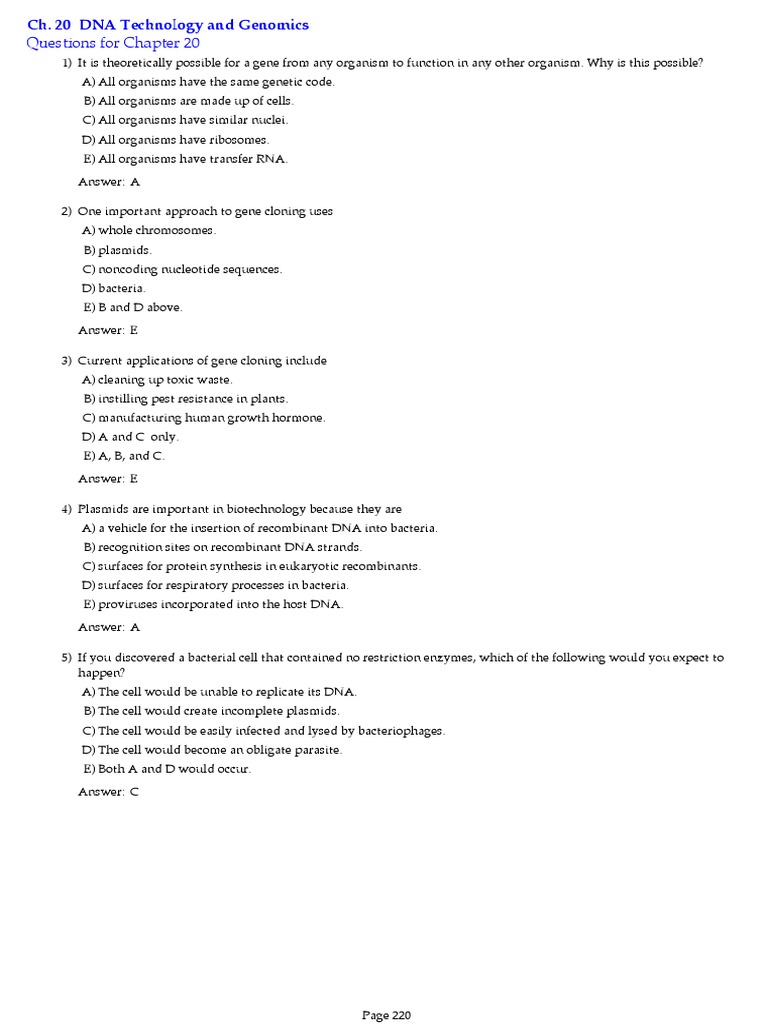 Ch. 20 DNA Technology and Genomics
Questions for Chapter 20

1) It is theoretically possible for a gene from any organism to function in any other organism. Why is this possible?
A) All organisms have the same genetic code.
B) All organisms are made up of cells.
C) All organisms have similar nuclei.
D) All organisms have ribosomes.
E) All organisms have transfer RNA.

Answer: A

2) One important approach to gene cloning uses
A) whole chromosomes.
B) plasmids.
C) noncoding nucleotide sequences.
D) bacteria.
E) B and D above.

Answer: E

3) Current applications of gene cloning include
A) cleaning up toxic waste.
B) instilling pest resistance in plants.
C) manufacturing human growth hormone.
D) A and C only.
E) A, B, and C.

Answer: E

4) Plasmids are important in biotechnology because they are
A) a vehicle for the insertion of recombinant DNA into bacteria.
B) recognition sites on recombinant DNA strands.
C) surfaces for protein synthesis in eukaryotic recombinants.
D) surfaces for respiratory processes in bacteria.
E) proviruses incorporated into the host DNA.

Answer: A

5) If you discovered a bacterial cell that contained no restriction enzymes, which of the following would you expect to happen?
A) The cell would be unable to replicate its DNA.
B) The cell would create incomplete plasmids.
C) The cell would be easily infected and lysed by bacteriophages.
D) The cell would become an obligate parasite.
E) Both A and D would occur.

Answer: C

Page 220